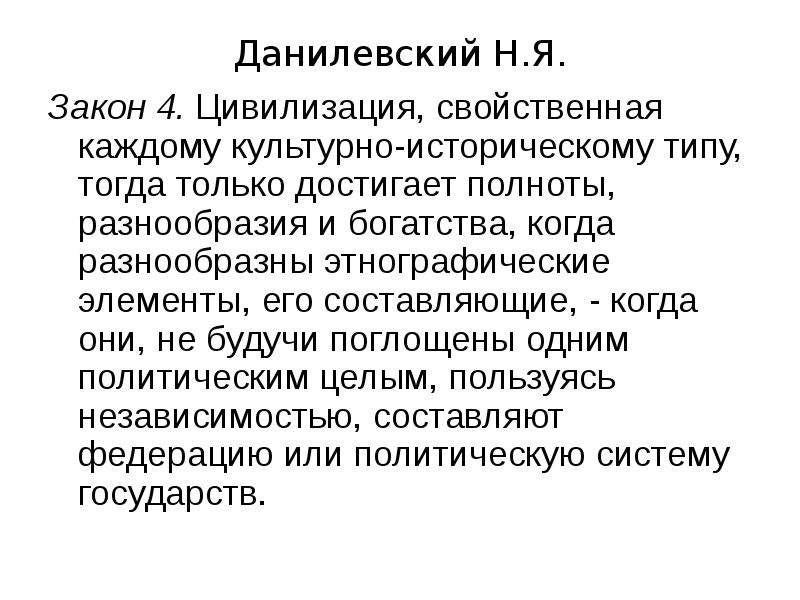 Данилевский Н.Я.

Закон 4. Цивилизация, свойственная каждому культурно-историческому типу, тогда только достигает полноты, разнообразия и богатства, когда разнообразны этнографические элементы, его составляющие, - когда они, не будучи поглощены одним политическим целым, пользуясь независимостью, составляют федерацию или политическую систему государств.